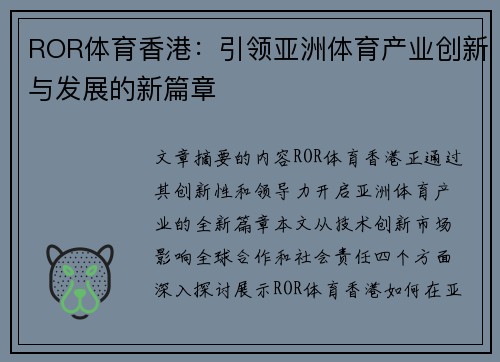 ROR体育香港：引领亚洲体育产业创新与发展的新篇章

文章摘要的内容ROR体育香港正通过其创新性和领导力开启亚洲体育产业的全新篇章本文从技术创新市场影响全球合作和社会责任四个方面深入探讨展示ROR体育香港如何在亚